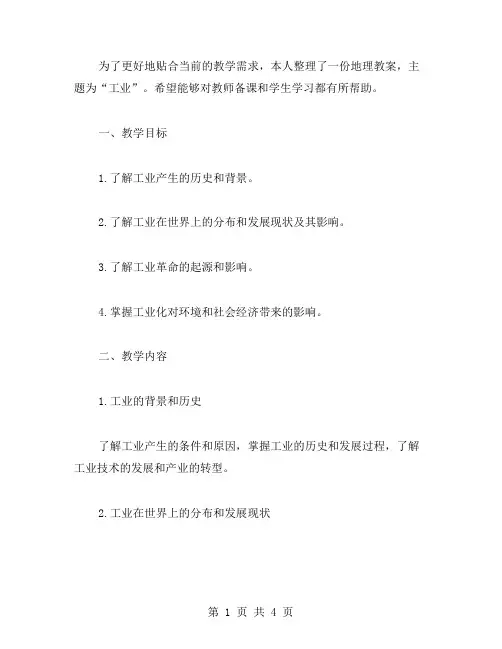 为了更好地贴合当前的教学需求，本人整理了一份地理教案，主题为“工业”。希望能够对教师备课和学生学习都有所帮助。

一、教学目标

1.了解工业产生的历史和背景。

2.了解工业在世界上的分布和发展现状及其影响。

3.了解工业革命的起源和影响。

4.掌握工业化对环境和社会经济带来的影响。

二、教学内容

1.工业的背景和历史

了解工业产生的条件和原因，掌握工业的历史和发展过程，了解工业技术的发展和产业的转型。

2.工业在世界上的分布和发展现状

第 1 页 共 4 页